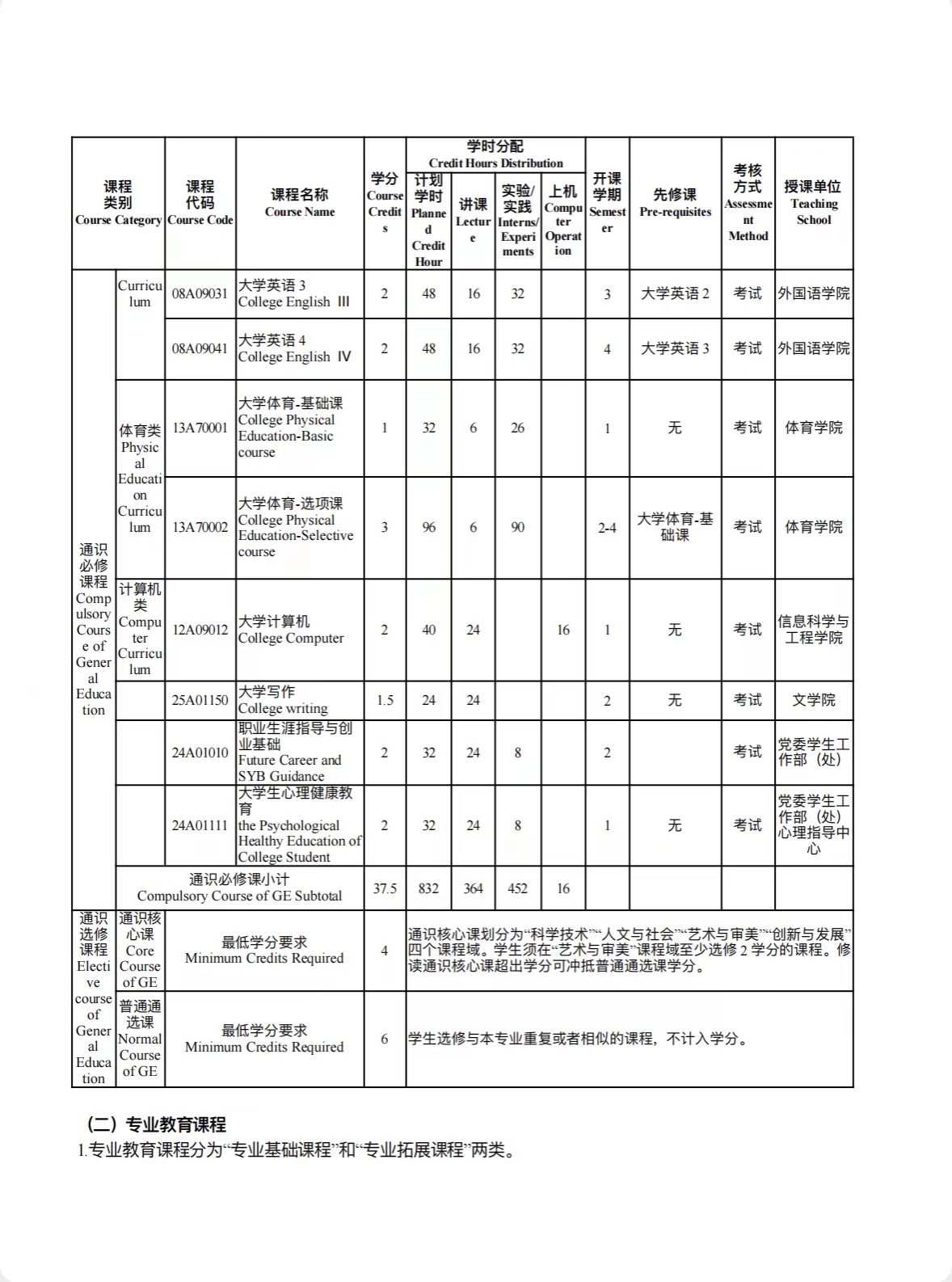 | 课程类别 Course Category | | 课程代码 Course Code | 课程名称 Course Name | 学分 Course Credits | 学时分配 Credit Hours Distribution 计划学时 Planned Credit Hour | 讲课 Lecture | 实验/实践 Interns/Experiments | 上机 Computer Operation | 开课学期 Semester | 先修课 Pre-requisites | 考核方式 Assessment Method | 授课单位 Teaching School |
|---|---|---|---|---|---|---|---|---|---|---|---|---|
| 通识必修课程 Compulsory Course of General Education | Curriculum | 08A09031 | 大学英语 3 College English III | 2 | 48 | 16 | 32 | | 3 | 大学英语 2 | 考试 | 外国语学院 |
| | | 08A09041 | 大学英语 4 College English IV | 2 | 48 | 16 | 32 | | 4 | 大学英语 3 | 考试 | 外国语学院 |
| | 体育类 Physical Education Curriculum | 13A70001 | 大学体育-基础课 College Physical Education-Basic course | 1 | 32 | 6 | 26 | | 1 | 无 | 考试 | 体育学院 |
| | | 13A70002 | 大学体育-选项课 College Physical Education-Selective course | 3 | 96 | 6 | 90 | | 2-4 | 大学体育-基础课 | 考试 | 体育学院 |
| | 计算机类 Computer Curriculum | 12A09012 | 大学计算机 College Computer | 2 | 40 | 24 | | 16 | 1 | 无 | 考试 | 信息科学与工程学院 |
| | | 25A01150 | 大学写作 College writing | 1.5 | 24 | 24 | | | 2 | 无 | 考试 | 文学院 |
| | | 24A01010 | 职业生涯指导与创业基础 Future Career and SYB Guidance | 2 | 32 | 24 | 8 | | 2 | | 考试 | 党委学生工作部（处） |
| | | 24A01111 | 大学生心理健康教育 the Psychological Healthy Education of College Student | 2 | 32 | 24 | 8 | | 1 | 无 | 考试 | 党委学生工作部（处）心理指导中心 |
| | 通识必修课小计 Compulsory Course of GE Subtotal | | | 37.5 | 832 | 364 | 452 | 16 | | | | |
| 通识选修课程 Elective course of General Education | 通识核心课 Core Course of GE | 最低学分要求 Minimum Credits Required | | 4 | 通识核心课划分为“科学技术”“人文与社会”“艺术与审美”“创新与发展”四个课程域。学生须在“艺术与审美”课程域至少选修 2 学分的课程。修读通识核心课超出学分可冲抵普通通选课学分。 | | | | | | | |
| | 普通通选课 Normal Course of GE | 最低学分要求 Minimum Credits Required | | 6 | 学生选修与本专业重复或者相似的课程，不计入学分。 | | | | | | | |

（二）专业教育课程
1.专业教育课程分为“专业基础课程”和“专业拓展课程”两类。